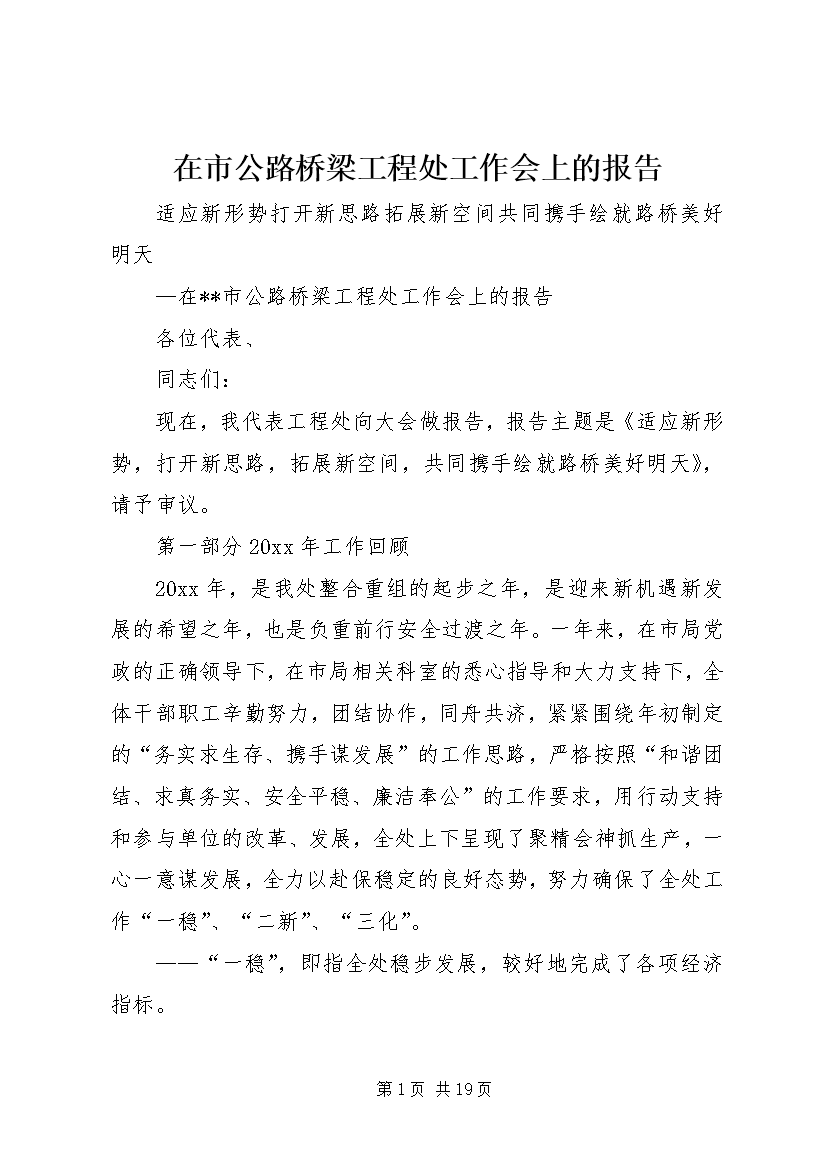 在市公路桥梁工程处工作会上的报告

适应新形势打开新思路拓展新空间共同携手绘就路桥美好明天

—在**市公路桥梁工程处工作会上的报告

各位代表、

同志们：

现在，我代表工程处向大会做报告，报告主题是《适应新形势，打开新思路，拓展新空间，共同携手绘就路桥美好明天》，请予审议。

第一部分 20xx 年工作回顾

20xx 年，是我处整合重组的起步之年，是迎来新机遇新发展的希望之年，也是负重前行安全过渡之年。一年来，在市局党政的正确领导下，在市局相关科室的悉心指导和大力支持下，全体干部职工辛勤努力，团结协作，同舟共济，紧紧围绕年初制定的“务实求生存、携手谋发展”的工作思路，严格按照“和谐团结、求真务实、安全平稳、廉洁奉公”的工作要求，用行动支持和参与单位的改革、发展，全处上下呈现了聚精会神抓生产，一心一意谋发展，全力以赴保稳定的良好态势，努力确保了全处工作“一稳”、“二新”、“三化”。

——“一稳”，即指全处稳步发展，较好地完成了各项经济指标。

第 1 页 共 19 页